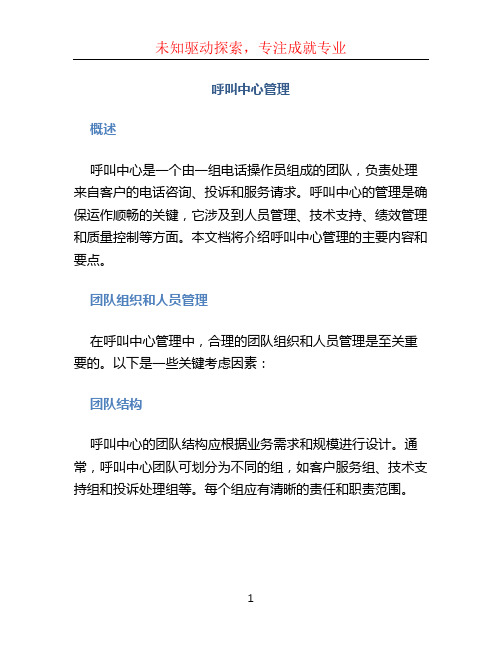 未知驱动探索，专注成就专业

呼叫中心管理

概述

呼叫中心是一个由一组电话操作员组成的团队，负责处理来自客户的电话咨询、投诉和服务请求。呼叫中心的管理是确保运作顺畅的关键，它涉及到人员管理、技术支持、绩效管理和质量控制等方面。本文档将介绍呼叫中心管理的主要内容和要点。

团队组织和人员管理

在呼叫中心管理中，合理的团队组织和人员管理是至关重要的。以下是一些关键考虑因素：

团队结构

呼叫中心的团队结构应根据业务需求和规模进行设计。通常，呼叫中心团队可划分为不同的组，如客户服务组、技术支持组和投诉处理组等。每个组应有清晰的责任和职责范围。

1